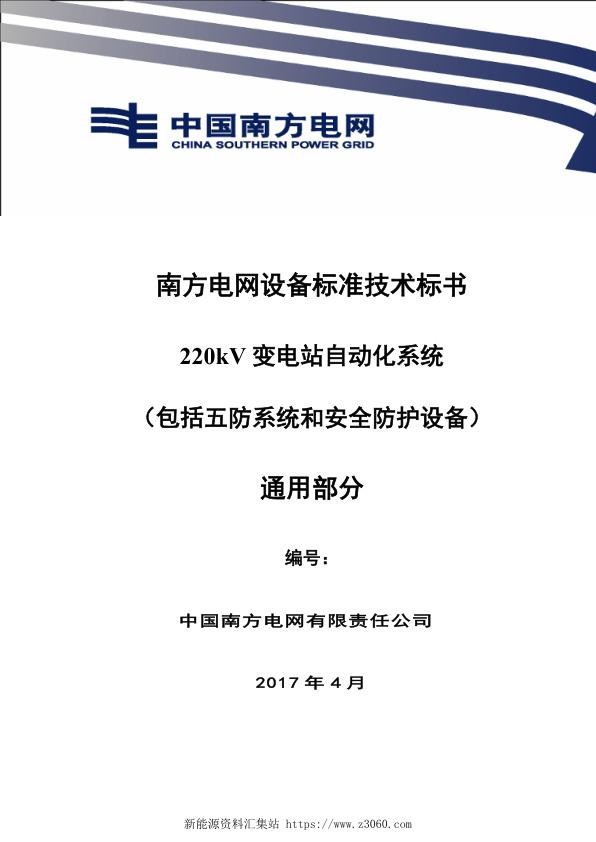 中国南方电网
CHINA SOUTHERN POWER GRID

南方电网设备标准技术标书

220kV 变电站自动化系统

（包括五防系统和安全防护设备）

通用部分

编号：

中国南方电网有限责任公司

2017 年 4 月

新能源资料汇集站 https://www.z3060.com